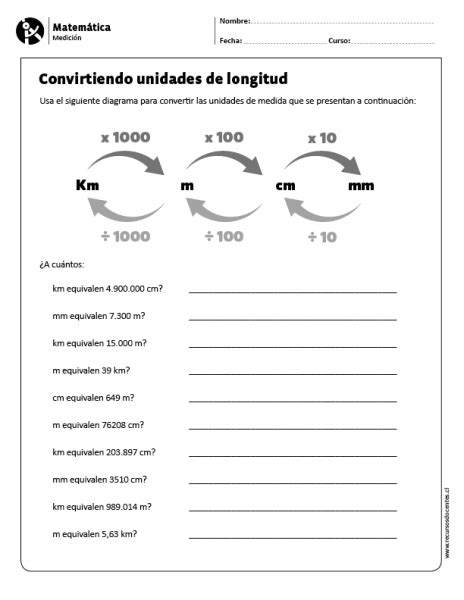 Matemática
Medición

Nombre:
Fecha: Curso:

Convirtiendo unidades de longitud

Usa el siguiente diagrama para convertir las unidades de medida que se presentan a continuación:

x 1000 x 100 x 10

Km m cm mm

÷ 1000 ÷ 100 ÷ 10

¿A cuántos:

km equivalen 4.900.000 cm?

mm equivalen 7.300 m?

km equivalen 15.000 m?

m equivalen 39 km?

cm equivalen 649 m?

m equivalen 76208 cm?

km equivalen 203.897 cm?

mm equivalen 3510 cm?

km equivalen 989.014 m?

m equivalen 5,63 km?

www.recursosdocentes.cl